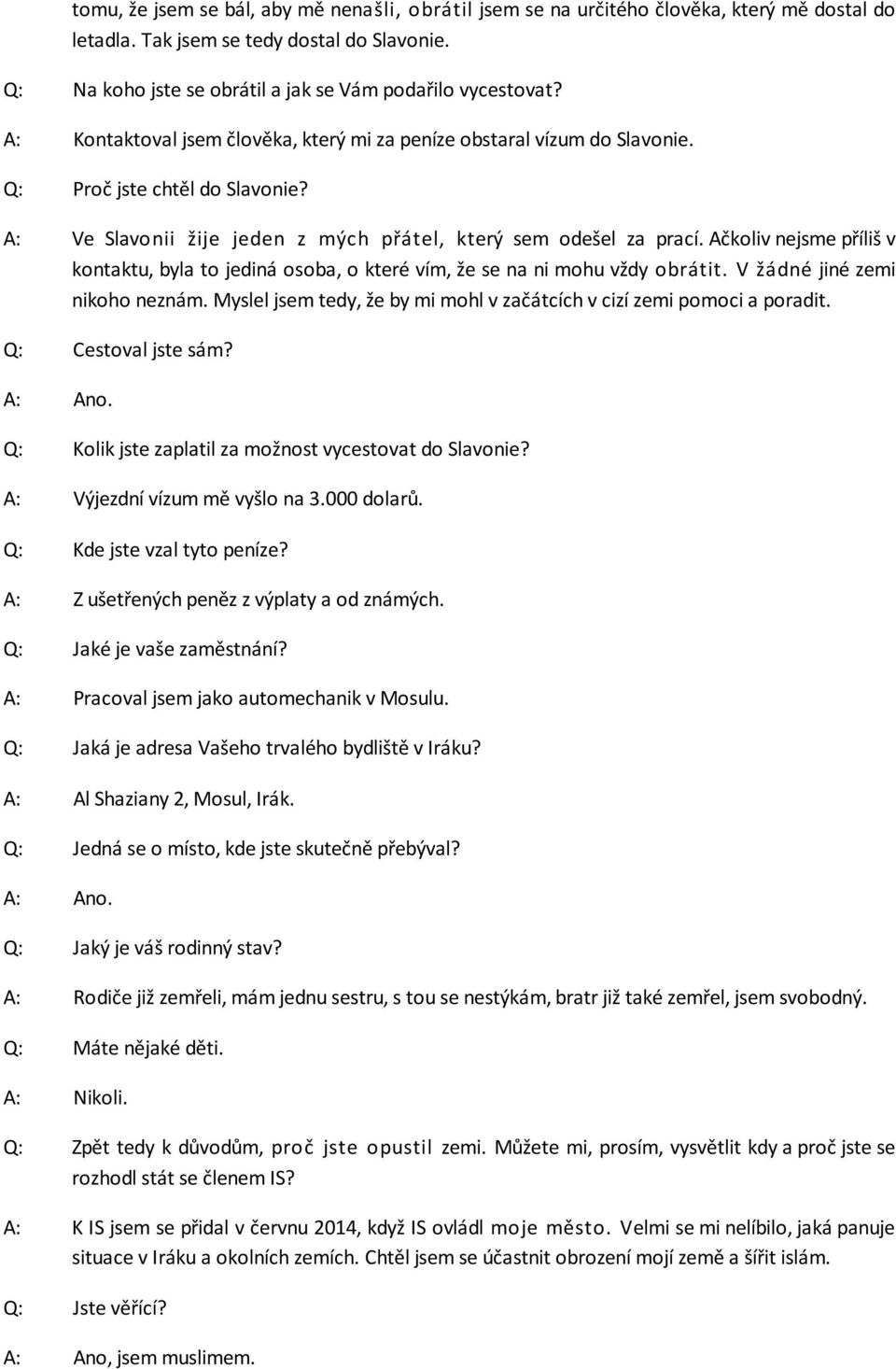 tomu, že jsem se bál, aby mě nenašli, obrátil jsem se na určitého člověka, který mě dostal do letadla. Tak jsem se tedy dostal do Slavonie.

Q: Na koho jste se obrátil a jak se Vám podařilo vycestovat?

A: Kontaktoval jsem člověka, který mi za peníze obstaral vízum do Slavonie.

Q: Proč jste chtěl do Slavonie?

A: Ve Slavonii žije jeden z mých přátel, který sem odešel za prací. Ačkoliv nejsme příliš v kontaktu, byla to jediná osoba, o které vím, že se na ni mohu vždy obrátit. V žádné jiné zemi nikoho neznám. Myslel jsem tedy, že by mi mohl v začátcích v cizí zemi pomoci a poradit.

Q: Cestoval jste sám?

A: Ano.

Q: Kolik jste zaplatil za možnost vycestovat do Slavonie?

A: Výjezdní vízum mě vyšlo na 3.000 dolarů.

Q: Kde jste vzal tyto peníze?

A: Z ušetřených peněz z výplaty a od známých.

Q: Jaké je vaše zaměstnání?

A: Pracoval jsem jako automechanik v Mosulu.

Q: Jaká je adresa Vašeho trvalého bydliště v Iráku?

A: Al Shaziany 2, Mosul, Irák.

Q: Jedná se o místo, kde jste skutečně přebýval?

A: Ano.

Q: Jaký je váš rodinný stav?

A: Rodiče již zemřeli, mám jednu sestru, s tou se nestýkám, bratr již také zemřel, jsem svobodný.

Q: Máte nějaké děti.

A: Nikoli.

Q: Zpět tedy k důvodům, proč jste opustil zemi. Můžete mi, prosím, vysvětlit kdy a proč jste se rozhodl stát se členem IS?

A: K IS jsem se přidal v červnu 2014, když IS ovládl moje město. Velmi se mi nelíbilo, jaká panuje situace v Iráku a okolních zemích. Chtěl jsem se účastnit obrození mojí země a šířit islám.

Q: Jste věřící?

A: Ano, jsem muslimem.